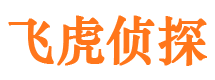 飞虎侦探